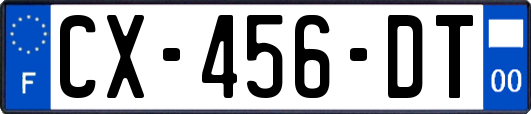 F
CX-456-DT
00